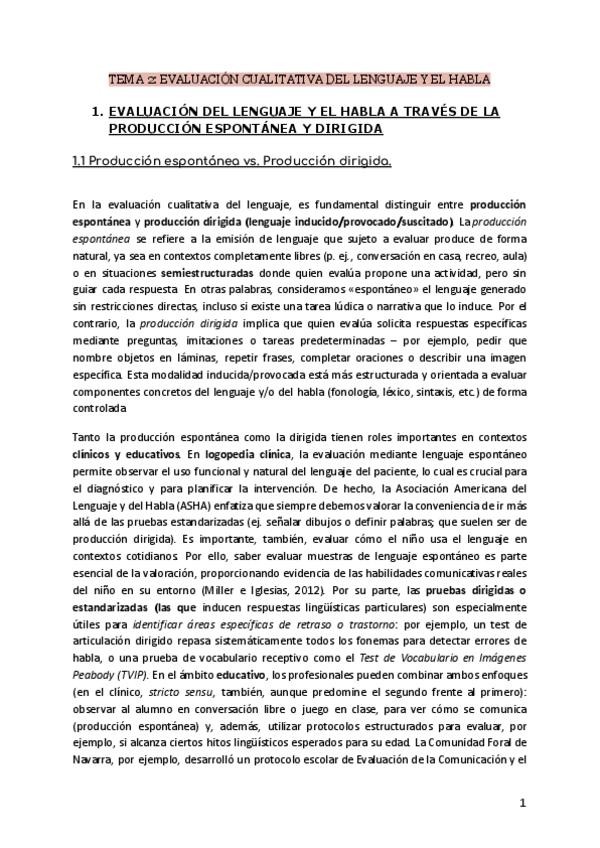 TEMA 2: EVALUACIÓN CUALITATIVA DEL LENGUAJE Y EL HABLA

1. EVALUACIÓN DEL LENGUAJE Y EL HABLA A TRAVÉS DE LA PRODUCCIÓN ESPONTÁNEA Y DIRIGIDA

1.1 Producción espontánea vs. Producción dirigida.

En la evaluación cualitativa del lenguaje, es fundamental distinguir entre producción espontánea y producción dirigida (lenguaje inducido/provocado/suscitado). La producción espontánea se refiere a la emisión de lenguaje que sujeto a evaluar produce de forma natural, ya sea en contextos completamente libres (p. ej., conversación en casa, recreo, aula) o en situaciones semiestructuradas donde quien evalúa propone una actividad, pero sin guiar cada respuesta. En otras palabras, consideramos «espontáneo» el lenguaje generado sin restricciones directas, incluso si existe una tarea lúdica o narrativa que lo induce. Por el contrario, la producción dirigida implica que quien evalúa solicita respuestas específicas mediante preguntas, imitaciones o tareas predeterminadas – por ejemplo, pedir que nombre objetos en láminas, repetir frases, completar oraciones o describir una imagen específica. Esta modalidad inducida/provocada está más estructurada y orientada a evaluar componentes concretos del lenguaje y/o del habla (fonología, léxico, sintaxis, etc.) de forma controlada.

Tanto la producción espontánea como la dirigida tienen roles importantes en contextos clínicos y educativos. En logopedia clínica, la evaluación mediante lenguaje espontáneo permite observar el uso funcional y natural del lenguaje del paciente, lo cual es crucial para el diagnóstico y para planificar la intervención. De hecho, la Asociación Americana del Lenguaje y del Habla (ASHA) enfatiza que siempre debemos valorar la conveniencia de ir más allá de las pruebas estandarizadas (ej. señalar dibujos o definir palabras; que suelen ser de producción dirigida). Es importante, también, evaluar cómo el niño usa el lenguaje en contextos cotidianos. Por ello, saber evaluar muestras de lenguaje espontáneo es parte esencial de la valoración, proporcionando evidencia de las habilidades comunicativas reales del niño en su entorno (Miller e Iglesias, 2012). Por su parte, las pruebas dirigidas o estandarizadas (las que inducen respuestas lingüísticas particulares) son especialmente útiles para identificar áreas específicas de retraso o trastorno: por ejemplo, un test de articulación dirigido repasa sistemáticamente todos los fonemas para detectar errores de habla, o una prueba de vocabulario receptivo como el Test de Vocabulario en Imágenes Peabody (TVIP). En el ámbito educativo, los profesionales pueden combinar ambos enfoques (en el clínico, stricto sensu, también, aunque predomine el segundo frente al primero): observar al alumno en conversación libre o juego en clase, para ver cómo se comunica (producción espontánea) y, además, utilizar protocolos estructurados para evaluar, por ejemplo, si alcanza ciertos hitos lingüísticos esperados para su edad. La Comunidad Foral de Navarra, por ejemplo, desarrolló un protocolo escolar de Evaluación de la Comunicación y el

1